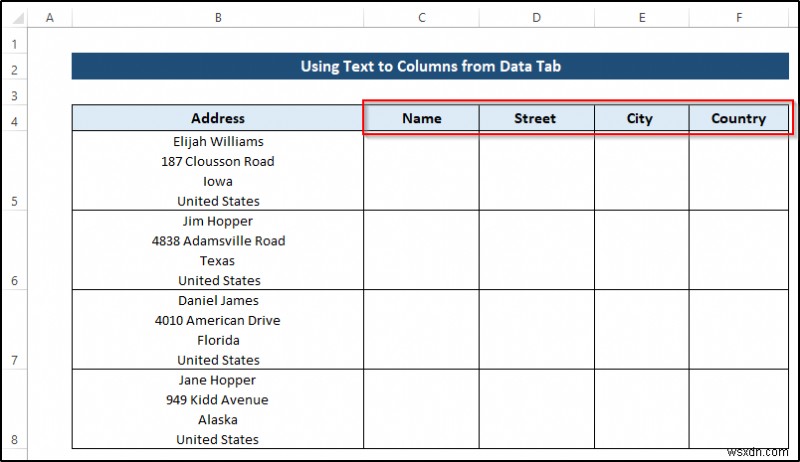 |  | A | B | C | D | E | F |
|---|---|---|---|---|---|---|
| 1 | | | | | | |
| 2 | | Using Text to Columns from Data Tab | | | | |
| 3 | | | | | | |
| 4 | | Address | Name | Street | City | Country |
| 5 | | Elijah Williams 187 Clousson Road Iowa United States | | | | |
| 6 | | Jim Hopper 4838 Adamsville Road Texas United States | | | | |
| 7 | | Daniel James 4010 American Drive Florida United States | | | | |
| 8 | | Jane Hopper 949 Kidd Avenue Alaska United States | | | | |

wsxdn.com